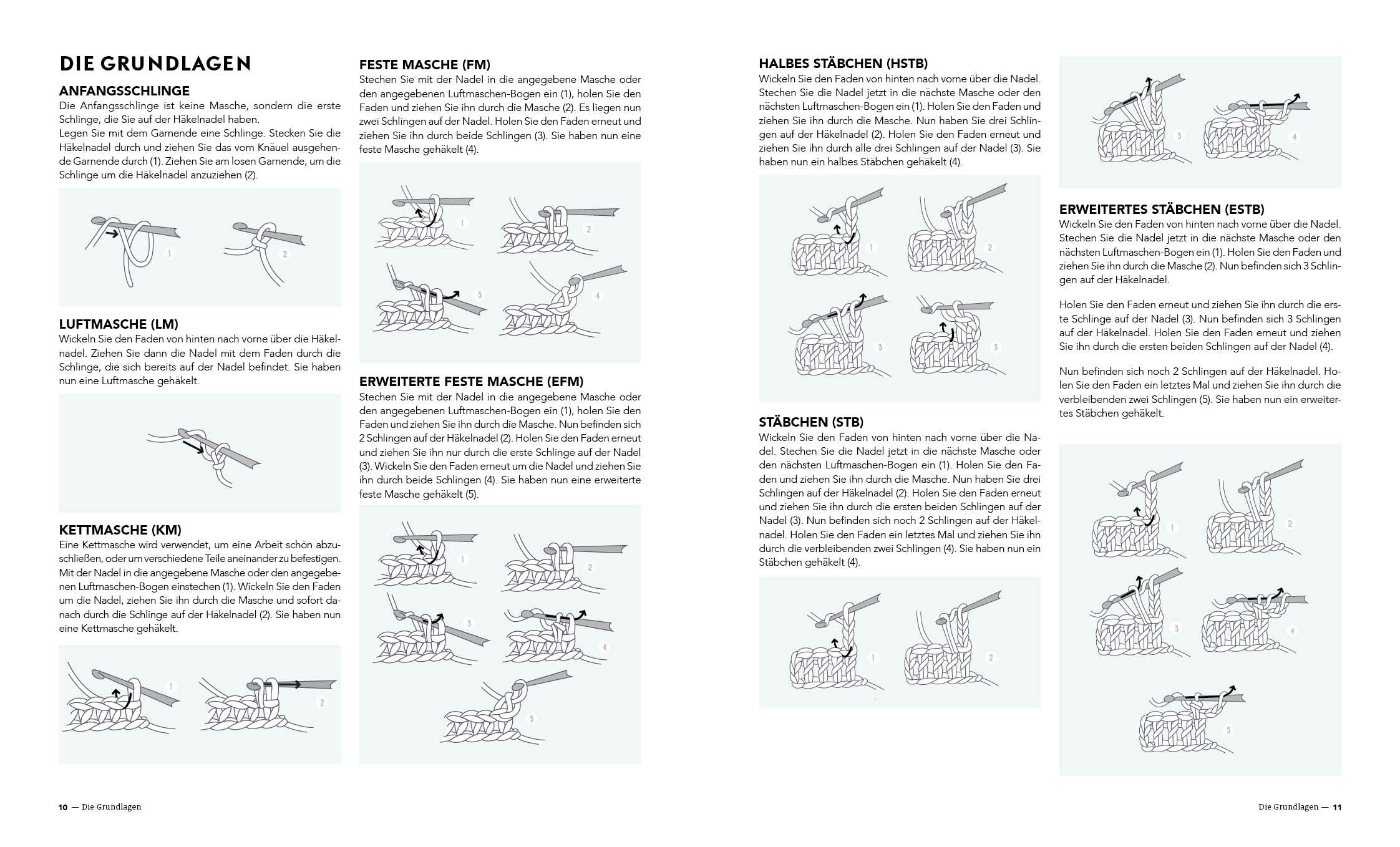 DIE GRUNDLAGEN

ANFANGSSCHLINGE
Die Anfangsschlinge ist keine Masche, sondern die erste Schlinge, die Sie auf der Häkelnadel haben.
Legen Sie mit dem Garnende eine Schlinge. Stecken Sie die Häkelnadel durch und ziehen Sie das vom Knäuel ausgehende Garnende durch (1). Ziehen Sie am losen Garnende, um die Schlinge um die Häkelnadel anzuziehen (2).

1 2

LUFTMASCHE (LM)
Wickeln Sie den Faden von hinten nach vorne über die Häkelnadel. Ziehen Sie dann die Nadel mit dem Faden durch die Schlinge, die sich bereits auf der Nadel befindet. Sie haben nun eine Luftmasche gehäkelt.

KETTMASCHE (KM)
Eine Kettmasche wird verwendet, um eine Arbeit schön abzuschließen, oder um verschiedene Teile aneinander zu befestigen. Mit der Nadel in die angegebene Masche oder den angegebenen Luftmaschen-Bogen einstechen (1). Wickeln Sie den Faden um die Nadel, ziehen Sie ihn durch die Masche und sofort danach durch die Schlinge auf der Häkelnadel (2). Sie haben nun eine Kettmasche gehäkelt.

1 2

FESTE MASCHE (FM)
Stechen Sie mit der Nadel in die angegebene Masche oder den angegebenen Luftmaschen-Bogen ein (1), holen Sie den Faden und ziehen Sie ihn durch die Masche (2). Es liegen nun zwei Schlingen auf der Nadel. Holen Sie den Faden erneut und ziehen Sie ihn durch beide Schlingen (3). Sie haben nun eine feste Masche gehäkelt (4).

1 2 3 4

ERWEITERTE FESTE MASCHE (EFM)
Stechen Sie mit der Nadel in die angegebene Masche oder den angegebenen Luftmaschen-Bogen ein (1), holen Sie den Faden und ziehen Sie ihn durch die Masche. Nun befinden sich 2 Schlingen auf der Häkelnadel (2). Holen Sie den Faden erneut und ziehen Sie ihn nur durch die erste Schlinge auf der Nadel (3). Wickeln Sie den Faden erneut um die Nadel und ziehen Sie ihn durch beide Schlingen (4). Sie haben nun eine erweiterte feste Masche gehäkelt (5).

1 2 3 4 5

10 — Die Grundlagen

HALBES STÄBCHEN (HSTB)
Wickeln Sie den Faden von hinten nach vorne über die Nadel. Stechen Sie die Nadel jetzt in die nächste Masche oder den nächsten Luftmaschen-Bogen ein (1). Holen Sie den Faden und ziehen Sie ihn durch die Masche. Nun haben Sie drei Schlingen auf der Häkelnadel (2). Holen Sie den Faden erneut und ziehen Sie ihn durch alle drei Schlingen auf der Nadel (3). Sie haben nun ein halbes Stäbchen gehäkelt (4).

1 2 3 3

STÄBCHEN (STB)
Wickeln Sie den Faden von hinten nach vorne über die Nadel. Stechen Sie die Nadel jetzt in die nächste Masche oder den nächsten Luftmaschen-Bogen ein (1). Holen Sie den Faden und ziehen Sie ihn durch die Masche. Nun haben Sie drei Schlingen auf der Häkelnadel (2). Holen Sie den Faden erneut und ziehen Sie ihn durch die ersten beiden Schlingen auf der Nadel (3). Nun befinden sich noch 2 Schlingen auf der Häkelnadel. Holen Sie den Faden ein letztes Mal und ziehen Sie ihn durch die verbleibenden zwei Schlingen (4). Sie haben nun ein Stäbchen gehäkelt (4).

1 2

3 4

ERWEITERTES STÄBCHEN (ESTB)
Wickeln Sie den Faden von hinten nach vorne über die Nadel. Stechen Sie die Nadel jetzt in die nächste Masche oder den nächsten Luftmaschen-Bogen ein (1). Holen Sie den Faden und ziehen Sie ihn durch die Masche (2). Nun befinden sich 3 Schlingen auf der Häkelnadel.

Holen Sie den Faden erneut und ziehen Sie ihn durch die erste Schlinge auf der Nadel (3). Nun befinden sich 3 Schlingen auf der Häkelnadel. Holen Sie den Faden erneut und ziehen Sie ihn durch die ersten beiden Schlingen auf der Nadel (4).

Nun befinden sich noch 2 Schlingen auf der Häkelnadel. Holen Sie den Faden ein letztes Mal und ziehen Sie ihn durch die verbleibenden zwei Schlingen (5). Sie haben nun ein erweitertes Stäbchen gehäkelt.

1 2 3 4 5

Die Grundlagen — 11